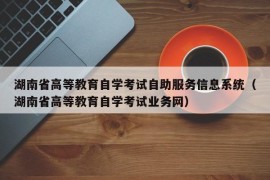 湖南省高等教育自学考试自助服务信息系统（湖南省高等教育自学考试业务网）